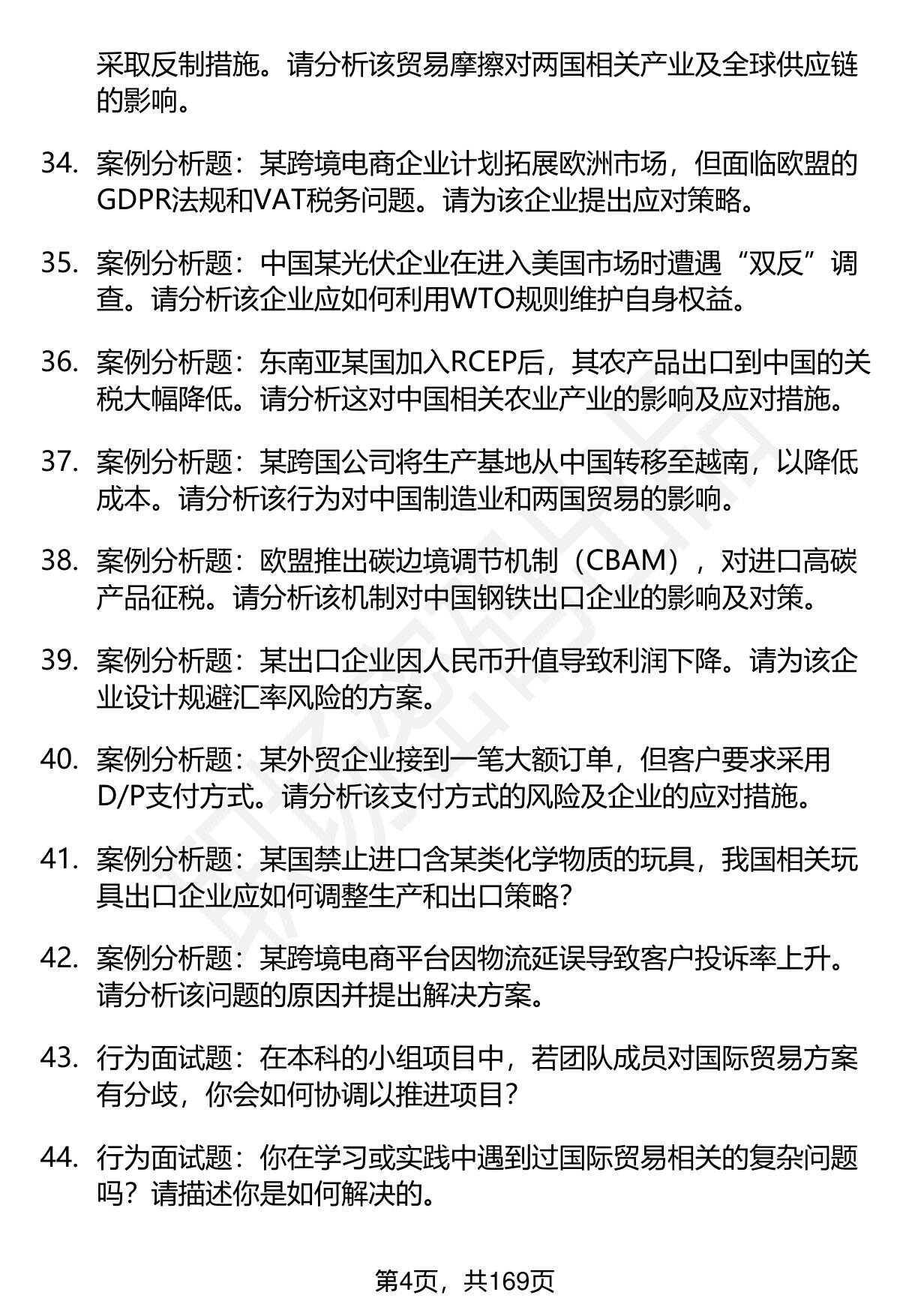 采取反制措施。请分析该贸易摩擦对两国相关产业及全球供应链的影响。

34. 案例分析题：某跨境电商企业计划拓展欧洲市场，但面临欧盟的GDPR法规和VAT税务问题。请为该企业提出应对策略。

35. 案例分析题：中国某光伏企业在进入美国市场时遭遇“双反”调查。请分析该企业应如何利用WTO规则维护自身权益。

36. 案例分析题：东南亚某国加入RCEP后，其农产品出口到中国的关税大幅降低。请分析这对中国相关农业产业的影响及应对措施。

37. 案例分析题：某跨国公司将生产基地从中国转移至越南，以降低成本。请分析该行为对中国制造业和两国贸易的影响。

38. 案例分析题：欧盟推出碳边境调节机制（CBAM），对进口高碳产品征税。请分析该机制对中国钢铁出口企业的影响及对策。

39. 案例分析题：某出口企业因人民币升值导致利润下降。请为该企业设计规避汇率风险的方案。

40. 案例分析题：某外贸企业接到一笔大额订单，但客户要求采用D/P支付方式。请分析该支付方式的风险及企业的应对措施。

41. 案例分析题：某国禁止进口含某类化学物质的玩具，我国相关玩具出口企业应如何调整生产和出口策略？

42. 案例分析题：某跨境电商平台因物流延误导致客户投诉率上升。请分析该问题的原因并提出解决方案。

43. 行为面试题：在本科的小组项目中，若团队成员对国际贸易方案有分歧，你会如何协调以推进项目？

44. 行为面试题：你在学习或实践中遇到过国际贸易相关的复杂问题吗？请描述你是如何解决的。

第4页，共169页